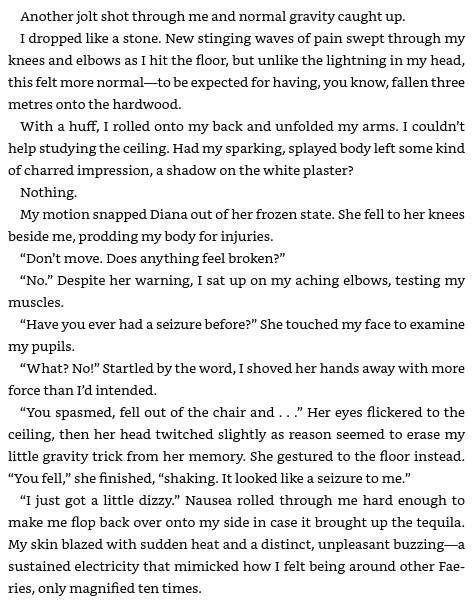 Another jolt shot through me and normal gravity caught up.

I dropped like a stone. New stinging waves of pain swept through my knees and elbows as I hit the floor, but unlike the lightning in my head, this felt more normal—to be expected for having, you know, fallen three metres onto the hardwood.

With a huff, I rolled onto my back and unfolded my arms. I couldn't help studying the ceiling. Had my sparking, splayed body left some kind of charred impression, a shadow on the white plaster?

Nothing.

My motion snapped Diana out of her frozen state. She fell to her knees beside me, prodding my body for injuries.

"Don't move. Does anything feel broken?"

"No." Despite her warning, I sat up on my aching elbows, testing my muscles.

"Have you ever had a seizure before?" She touched my face to examine my pupils.

"What? No!" Startled by the word, I shoved her hands away with more force than I'd intended.

"You spasmed, fell out of the chair and . . ." Her eyes flickered to the ceiling, then her head twitched slightly as reason seemed to erase my little gravity trick from her memory. She gestured to the floor instead. "You fell," she finished, "shaking. It looked like a seizure to me."

"I just got a little dizzy." Nausea rolled through me hard enough to make me flop back over onto my side in case it brought up the tequila. My skin blazed with sudden heat and a distinct, unpleasant buzzing—a sustained electricity that mimicked how I felt being around other Faeries, only magnified ten times.